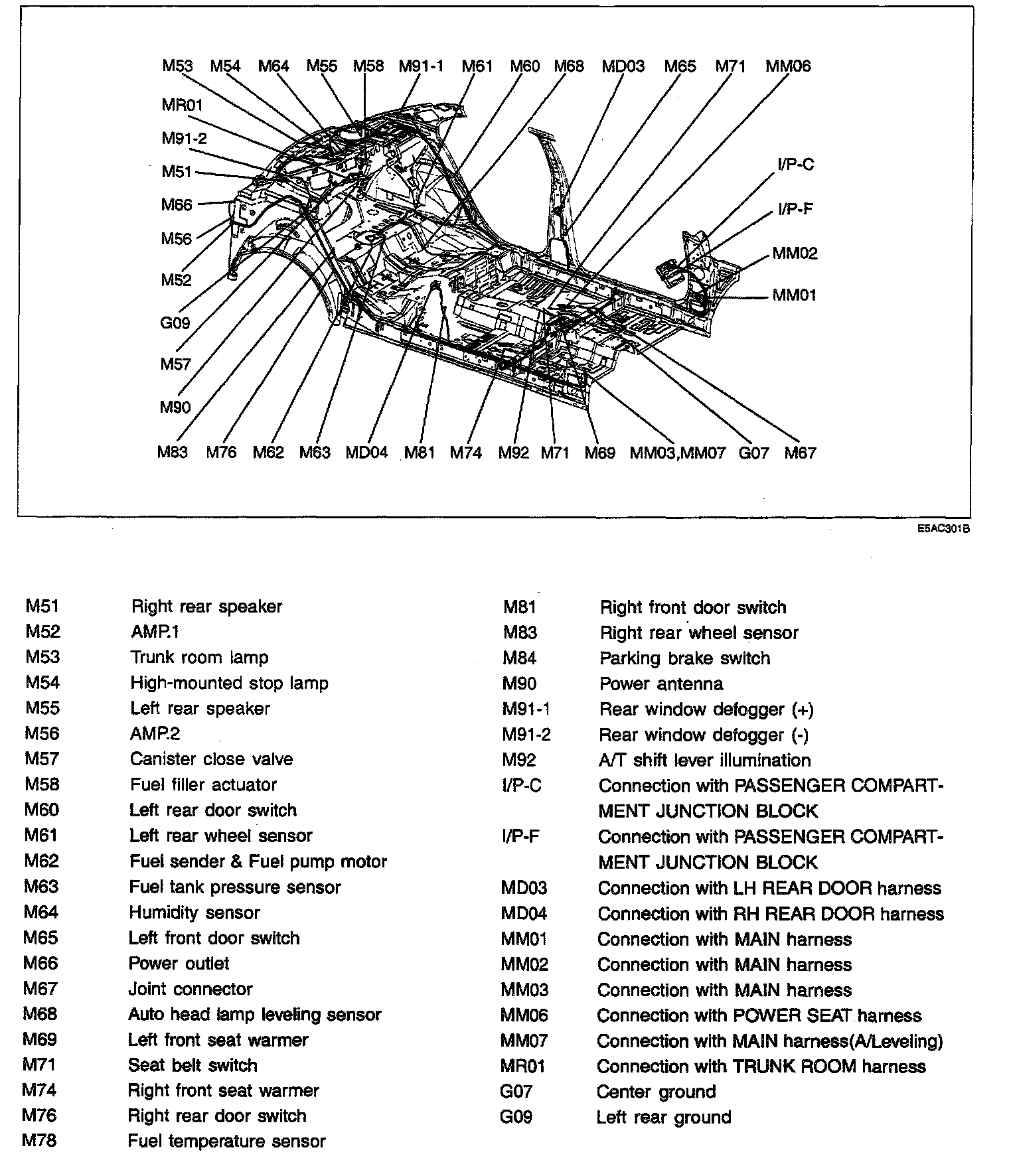 M53 M54 M64 M55 M58 M91-1 M61 M60 M68 MD03 M65 M71 MM06

MR01
M91-2
M51
M66
M56
M52
G09
M57
M90

I/P-C
I/P-F
MM02
MM01

M83 M76 M62 M63 MD04 M81 M74 M92 M71 M69 MM03,MM07 G07 M67

E5AC301B

| | |
|---|---|
| M51 | Right rear speaker |
| M52 | AMP.1 |
| M53 | Trunk room lamp |
| M54 | High-mounted stop lamp |
| M55 | Left rear speaker |
| M56 | AMP.2 |
| M57 | Canister close valve |
| M58 | Fuel filler actuator |
| M60 | Left rear door switch |
| M61 | Left rear wheel sensor |
| M62 | Fuel sender & Fuel pump motor |
| M63 | Fuel tank pressure sensor |
| M64 | Humidity sensor |
| M65 | Left front door switch |
| M66 | Power outlet |
| M67 | Joint connector |
| M68 | Auto head lamp leveling sensor |
| M69 | Left front seat warmer |
| M71 | Seat belt switch |
| M74 | Right front seat warmer |
| M76 | Right rear door switch |
| M78 | Fuel temperature sensor |

| | |
|---|---|
| M81 | Right front door switch |
| M83 | Right rear wheel sensor |
| M84 | Parking brake switch |
| M90 | Power antenna |
| M91-1 | Rear window defogger (+) |
| M91-2 | Rear window defogger (-) |
| M92 | A/T shift lever illumination |
| I/P-C | Connection with PASSENGER COMPARTMENT JUNCTION BLOCK |
| I/P-F | Connection with PASSENGER COMPARTMENT JUNCTION BLOCK |
| MD03 | Connection with LH REAR DOOR harness |
| MD04 | Connection with RH REAR DOOR harness |
| MM01 | Connection with MAIN harness |
| MM02 | Connection with MAIN harness |
| MM03 | Connection with MAIN harness |
| MM06 | Connection with POWER SEAT harness |
| MM07 | Connection with MAIN harness(A/Leveling) |
| MR01 | Connection with TRUNK ROOM harness |
| G07 | Center ground |
| G09 | Left rear ground |